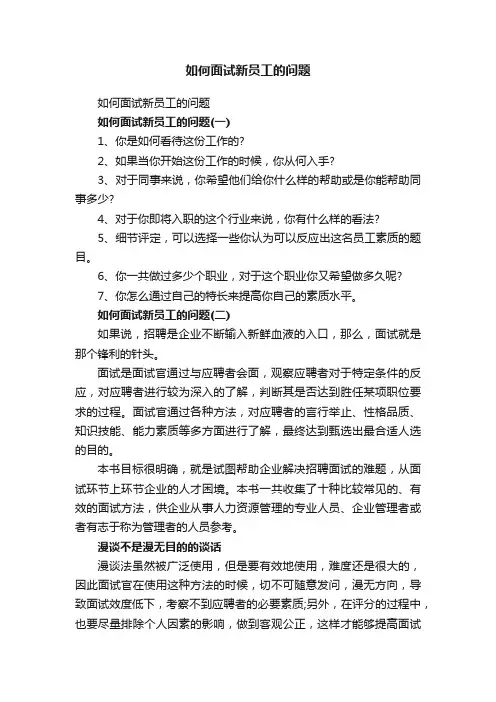 如何面试新员工的问题

如何面试新员工的问题

如何面试新员工的问题(一)

1、你是如何看待这份工作的?

2、如果当你开始这份工作的时候，你从何入手?

3、对于同事来说，你希望他们给你什么样的帮助或是你能帮助同事多少?

4、对于你即将入职的这个行业来说，你有什么样的看法?

5、细节评定，可以选择一些你认为可以反应出这名员工素质的题目。

6、你一共做过多少个职业，对于这个职业你又希望做多久呢?

7、你怎么通过自己的特长来提高你自己的素质水平。

如何面试新员工的问题(二)

如果说，招聘是企业不断输入新鲜血液的入口，那么，面试就是那个锋利的针头。

面试是面试官通过与应聘者会面，观察应聘者对于特定条件的反应，对应聘者进行较为深入的了解，判断其是否达到胜任某项职位要求的过程。面试官通过各种方法，对应聘者的言行举止、性格品质、知识技能、能力素质等多方面进行了解，最终达到甄选出最合适人选的目的。

本书目标很明确，就是试图帮助企业解决招聘面试的难题，从面试环节上环节企业的人才困境。本书一共收集了十种比较常见的、有效的面试方法，供企业从事人力资源管理的专业人员、企业管理者或者有志于称为管理者的人员参考。

漫谈不是漫无目的的谈话

漫谈法虽然被广泛使用，但是要有效地使用，难度还是很大的，因此面试官在使用这种方法的时候，切不可随意发问，漫无方向，导致面试效度低下，考察不到应聘者的必要素质;另外，在评分的过程中，也要尽量排除个人因素的影响，做到客观公正，这样才能够提高面试